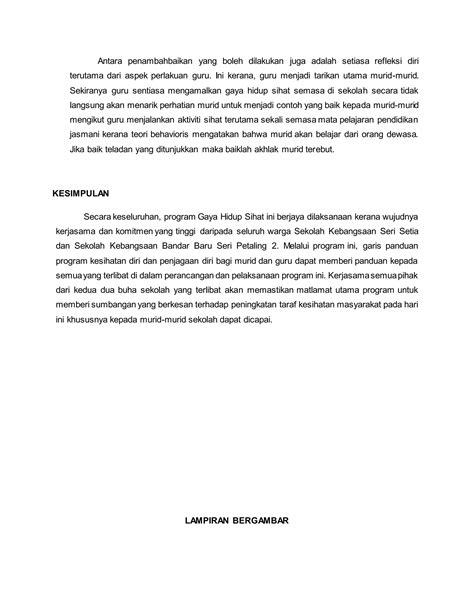 Antara penambahbaikan yang boleh dilakukan juga adalah setiasa refleksi diri terutama dari aspek perlakuan guru. Ini kerana, guru menjadi tarikan utama murid-murid. Sekiranya guru sentiasa mengamalkan gaya hidup sihat semasa di sekolah secara tidak langsung akan menarik perhatian murid untuk menjadi contoh yang baik kepada murid-murid mengikut guru menjalankan aktiviti sihat terutama sekali semasa mata pelajaran pendidikan jasmani kerana teori behavioris mengatakan bahwa murid akan belajar dari orang dewasa. Jika baik teladan yang ditunjukkan maka baiklah akhlak murid terebut.

KESIMPULAN

Secara keseluruhan, program Gaya Hidup Sihat ini berjaya dilaksanaan kerana wujudnya kerjasama dan komitmen yang tinggi daripada seluruh warga Sekolah Kebangsaan Seri Setia dan Sekolah Kebangsaan Bandar Baru Seri Petaling 2. Melalui program ini, garis panduan program kesihatan diri dan penjagaan diri bagi murid dan guru dapat memberi panduan kepada semua yang terlibat di dalam perancangan dan pelaksanaan program ini. Kerjasama semua pihak dari kedua dua buha sekolah yang terlibat akan memastikan matlamat utama program untuk memberi sumbangan yang berkesan terhadap peningkatan taraf kesihatan masyarakat pada hari ini khususnya kepada murid-murid sekolah dapat dicapai.

LAMPIRAN BERGAMBAR